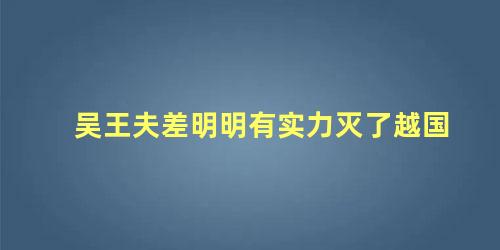 吴王夫差明明有实力灭了越国